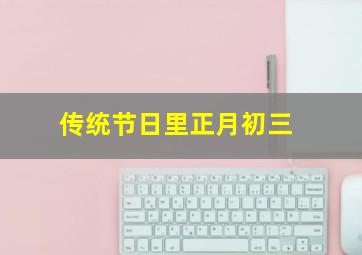 传统节日里正月初三